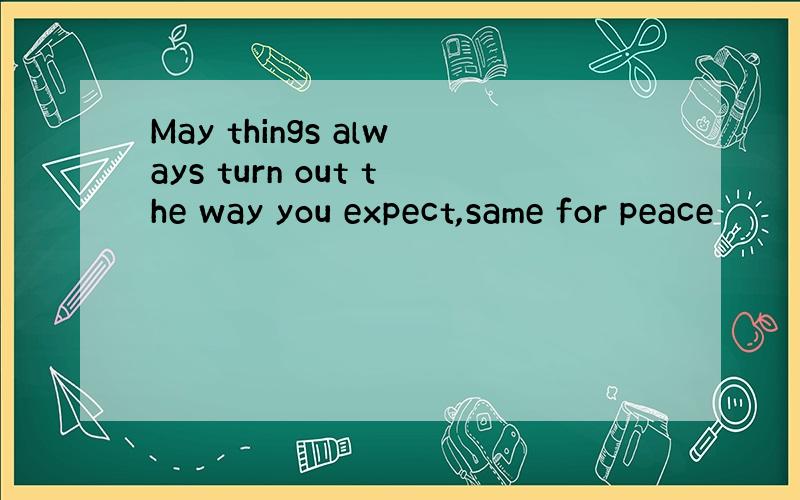 May things always turn out the way you expect,same for peace